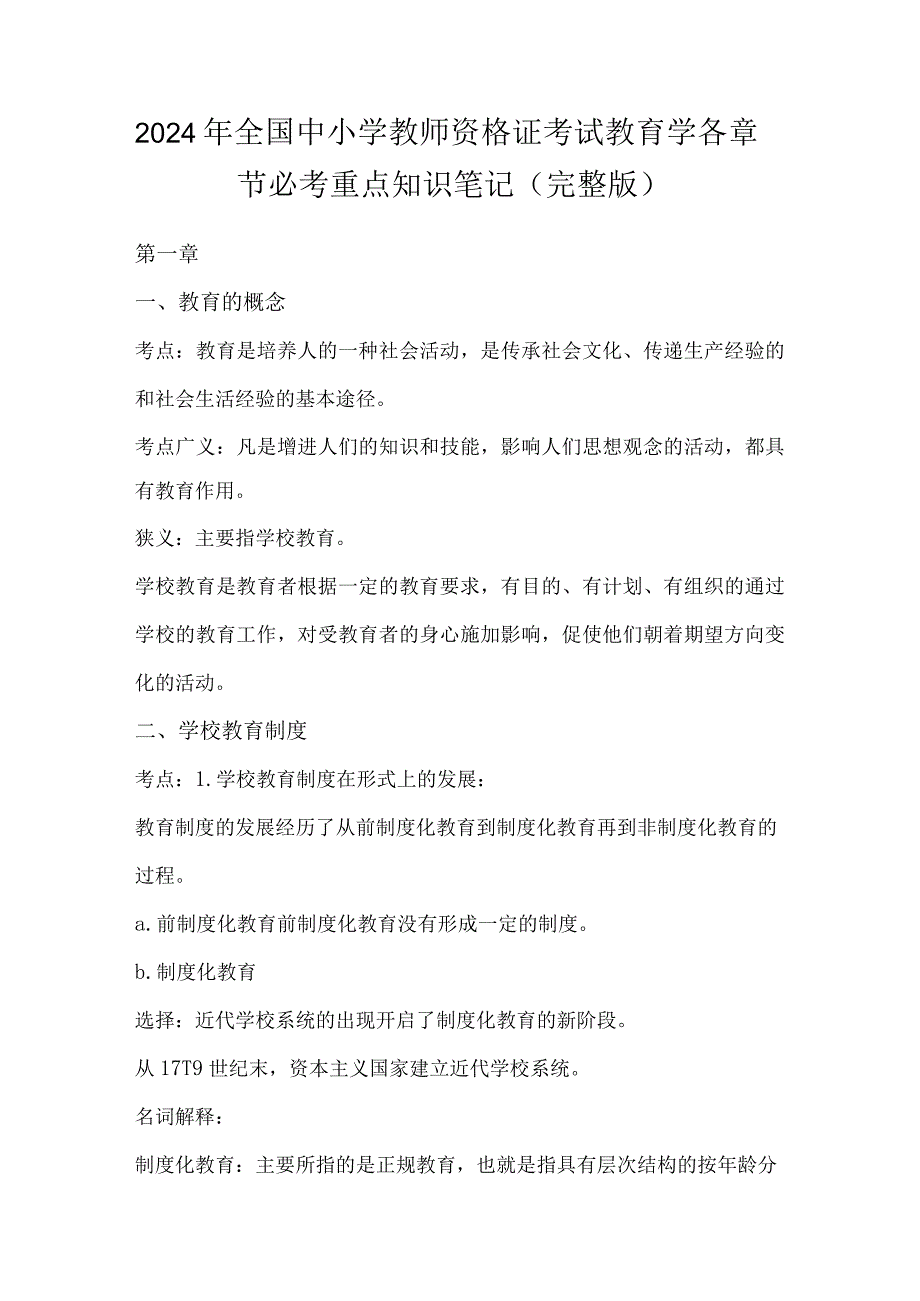 2024年全国中小学教师资格证考试教育学各章节必考重点知识笔记（完整版）

第一章

一、教育的概念

考点：教育是培养人的一种社会活动，是传承社会文化、传递生产经验的和社会生活经验的基本途径。

考点广义：凡是增进人们的知识和技能，影响人们思想观念的活动，都具有教育作用。

狭义：主要指学校教育。

学校教育是教育者根据一定的教育要求，有目的、有计划、有组织的通过学校的教育工作，对受教育者的身心施加影响，促使他们朝着期望方向变化的活动。

二、学校教育制度

考点：1.学校教育制度在形式上的发展：

教育制度的发展经历了从前制度化教育到制度化教育再到非制度化教育的过程。

a.前制度化教育前制度化教育没有形成一定的制度。

b.制度化教育

选择：近代学校系统的出现开启了制度化教育的新阶段。

从17T9世纪末，资本主义国家建立近代学校系统。

名词解释：

制度化教育：主要所指的是正规教育，也就是指具有层次结构的按年龄分